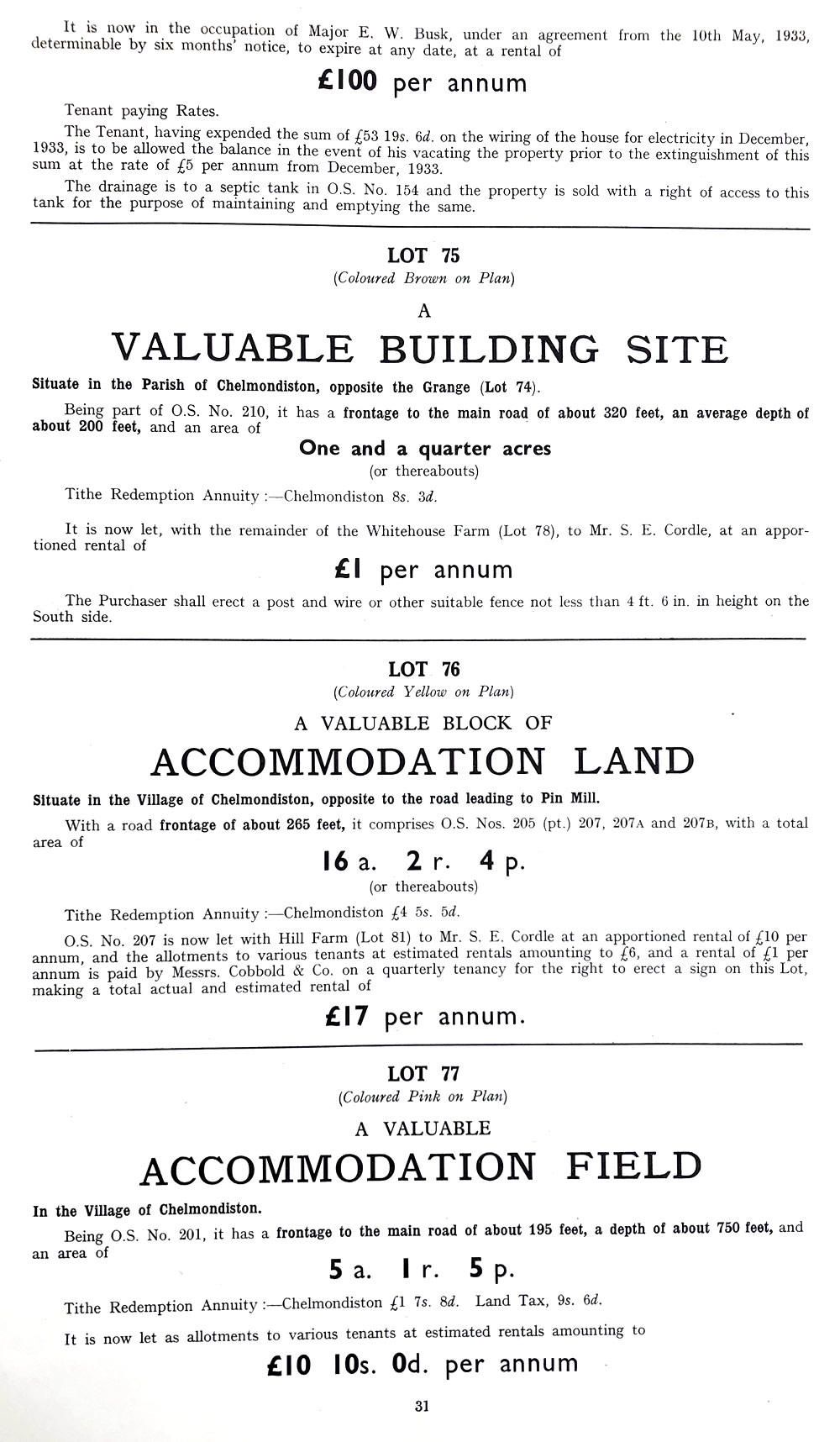 It is now in the occupation of Major E. W. Busk, under an agreement from the 10th May, 1933, determinable by six months' notice, to expire at any date, at a rental of

£100 per annum

Tenant paying Rates.

The Tenant, having expended the sum of £53 19s. 6d. on the wiring of the house for electricity in December, 1933, is to be allowed the balance in the event of his vacating the property prior to the extinguishment of this sum at the rate of £5 per annum from December, 1933.

The drainage is to a septic tank in O.S. No. 154 and the property is sold with a right of access to this tank for the purpose of maintaining and emptying the same.

LOT 75

(Coloured Brown on Plan)

A

VALUABLE BUILDING SITE

Situate in the Parish of Chelmondiston, opposite the Grange (Lot 74).

Being part of O.S. No. 210, it has a frontage to the main road of about 320 feet, an average depth of about 200 feet, and an area of

One and a quarter acres

(or thereabouts)

Tithe Redemption Annuity :—Chelmondiston 8s. 3d.

It is now let, with the remainder of the Whitehouse Farm (Lot 78), to Mr. S. E. Cordle, at an apportioned rental of

£1 per annum

The Purchaser shall erect a post and wire or other suitable fence not less than 4 ft. 6 in. in height on the South side.

LOT 76

(Coloured Yellow on Plan)

A VALUABLE BLOCK OF

ACCOMMODATION LAND

Situate in the Village of Chelmondiston, opposite to the road leading to Pin Mill.

With a road frontage of about 265 feet, it comprises O.S. Nos. 205 (pt.) 207, 207A and 207B, with a total area of

16 a. 2 r. 4 p.

(or thereabouts)

Tithe Redemption Annuity :—Chelmondiston £4 5s. 5d.

O.S. No. 207 is now let with Hill Farm (Lot 81) to Mr. S. E. Cordle at an apportioned rental of £10 per annum, and the allotments to various tenants at estimated rentals amounting to £6, and a rental of £1 per annum is paid by Messrs. Cobbold & Co. on a quarterly tenancy for the right to erect a sign on this Lot, making a total actual and estimated rental of

£17 per annum.

LOT 77

(Coloured Pink on Plan)

A VALUABLE

ACCOMMODATION FIELD

In the Village of Chelmondiston.

Being O.S. No. 201, it has a frontage to the main road of about 195 feet, a depth of about 750 feet, and an area of

5 a. 1 r. 5 p.

Tithe Redemption Annuity :—Chelmondiston £1 7s. 8d. Land Tax, 9s. 6d.

It is now let as allotments to various tenants at estimated rentals amounting to

£10 10s. 0d. per annum

31